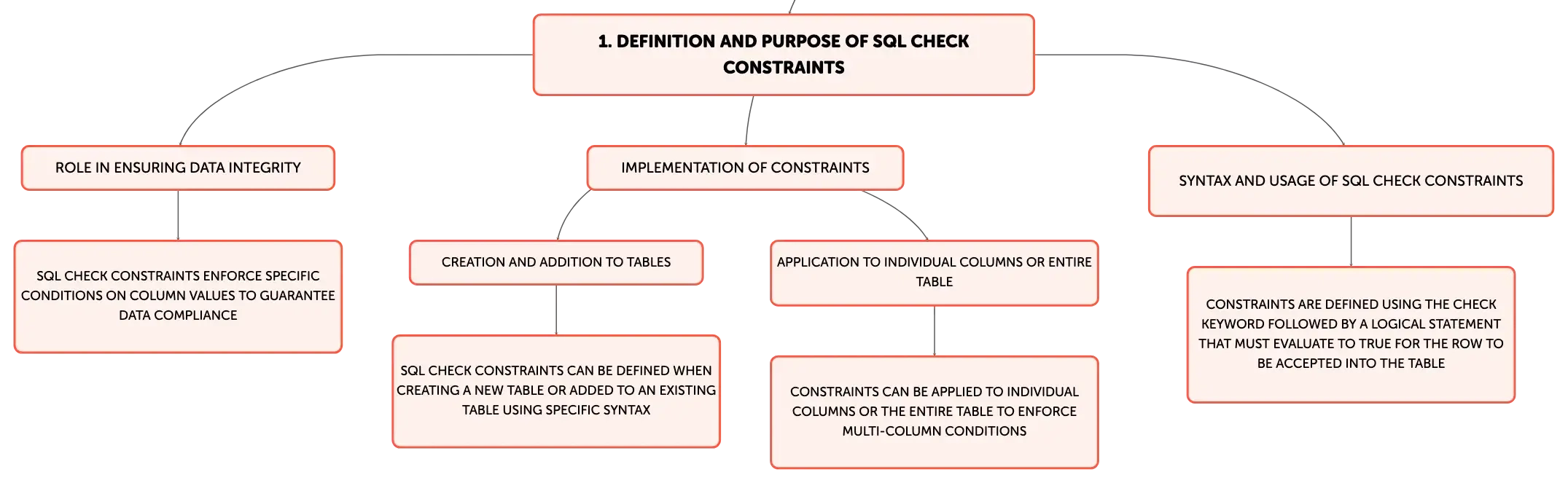 1. DEFINITION AND PURPOSE OF SQL CHECK CONSTRAINTS

ROLE IN ENSURING DATA INTEGRITY

SQL CHECK CONSTRAINTS ENFORCE SPECIFIC CONDITIONS ON COLUMN VALUES TO GUARANTEE DATA COMPLIANCE

IMPLEMENTATION OF CONSTRAINTS

CREATION AND ADDITION TO TABLES

SQL CHECK CONSTRAINTS CAN BE DEFINED WHEN CREATING A NEW TABLE OR ADDED TO AN EXISTING TABLE USING SPECIFIC SYNTAX

APPLICATION TO INDIVIDUAL COLUMNS OR ENTIRE TABLE

CONSTRAINTS CAN BE APPLIED TO INDIVIDUAL COLUMNS OR THE ENTIRE TABLE TO ENFORCE MULTI-COLUMN CONDITIONS

SYNTAX AND USAGE OF SQL CHECK CONSTRAINTS

CONSTRAINTS ARE DEFINED USING THE CHECK KEYWORD FOLLOWED BY A LOGICAL STATEMENT THAT MUST EVALUATE TO TRUE FOR THE ROW TO BE ACCEPTED INTO THE TABLE